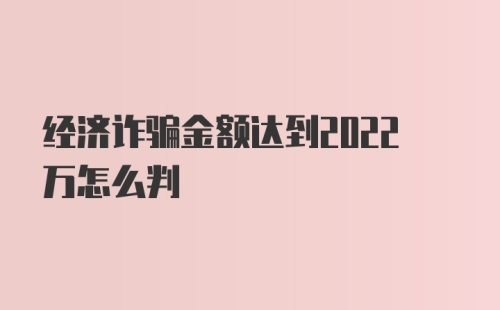 经济诈骗金额达到2022万怎么判